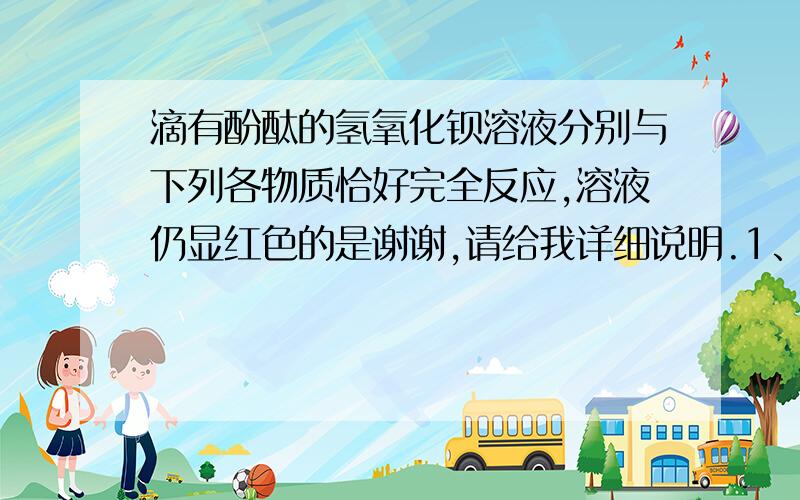 滴有酚酞的氢氧化钡溶液分别与下列各物质恰好完全反应,溶液仍显红色的是谢谢,请给我详细说明.1、